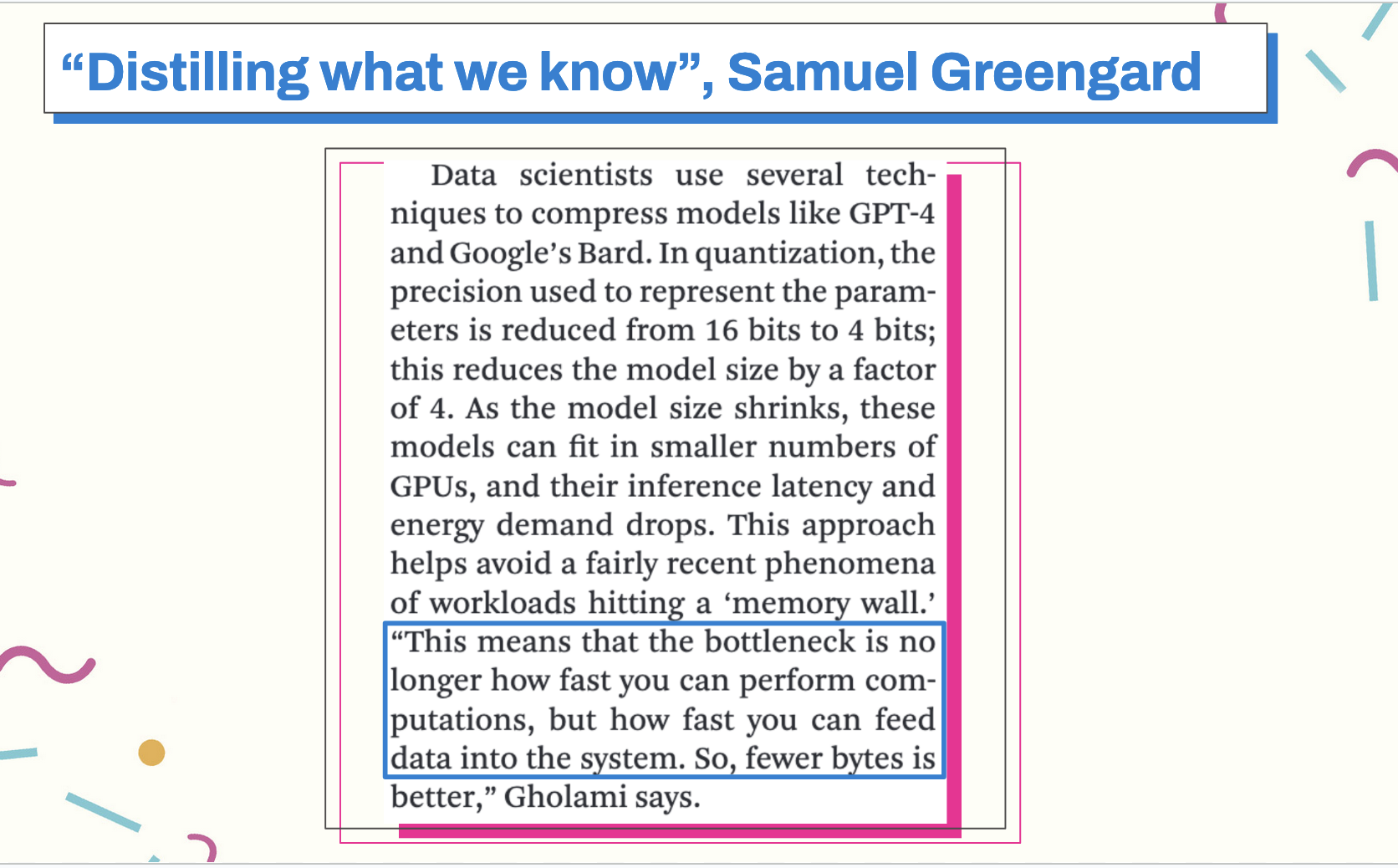 “Distilling what we know”, Samuel Greengard

Data scientists use several techniques to compress models like GPT-4 and Google’s Bard. In quantization, the precision used to represent the parameters is reduced from 16 bits to 4 bits; this reduces the model size by a factor of 4. As the model size shrinks, these models can fit in smaller numbers of GPUs, and their inference latency and energy demand drops. This approach helps avoid a fairly recent phenomena of workloads hitting a ‘memory wall.’ “This means that the bottleneck is no longer how fast you can perform computations, but how fast you can feed data into the system. So, fewer bytes is better,” Gholami says.